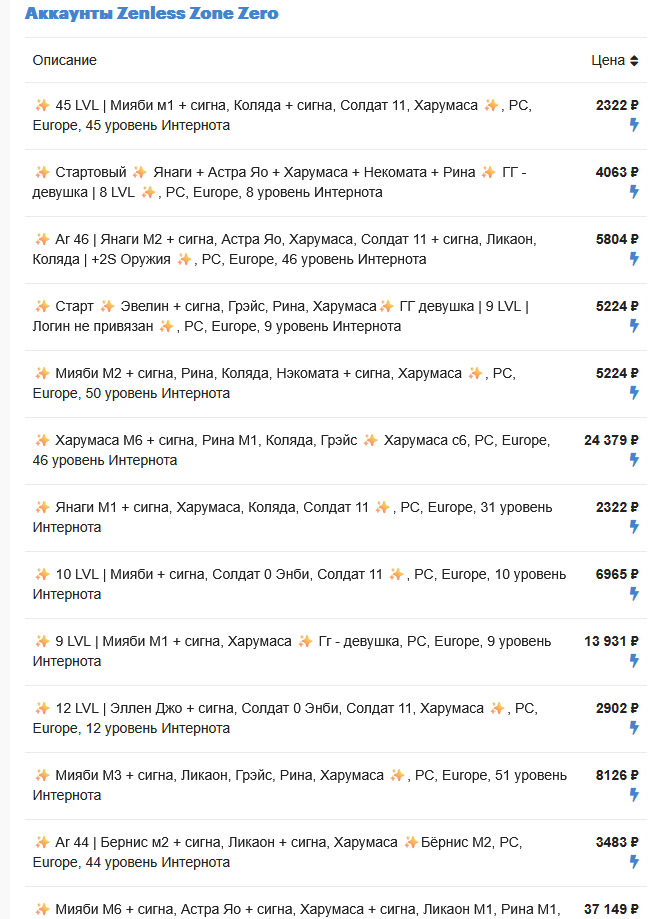 Аккаунты Zenless Zone Zero

| Описание | Цена |
|---|---|
| ✨ 45 LVL \| Мияби м1 + сигна, Коляда + сигна, Солдат 11, Харумаса ✨, PC, Europe, 45 уровень Интернота | 2322 ₽ |
| ✨ Стартовый ✨ Янаги + Астра Яо + Харумаса + Некомата + Рина ✨ ГГ - девушка \| 8 LVL ✨, PC, Europe, 8 уровень Интернота | 4063 ₽ |
| ✨ Ar 46 \| Янаги М2 + сигна, Астра Яо, Харумаса, Солдат 11 + сигна, Ликаон, Коляда \| +2S Оружия ✨, PC, Europe, 46 уровень Интернота | 5804 ₽ |
| ✨ Старт ✨ Эвелин + сигна, Грэйс, Рина, Харумаса✨ ГГ девушка \| 9 LVL \| Логин не привязан ✨, PC, Europe, 9 уровень Интернота | 5224 ₽ |
| ✨ Мияби М2 + сигна, Рина, Коляда, Нэкомата + сигна, Харумаса ✨, PC, Europe, 50 уровень Интернота | 5224 ₽ |
| ✨ Харумаса М6 + сигна, Рина М1, Коляда, Грэйс ✨ Харумаса с6, PC, Europe, 46 уровень Интернота | 24 379 ₽ |
| ✨ Янаги М1 + сигна, Харумаса, Коляда, Солдат 11 ✨, PC, Europe, 31 уровень Интернота | 2322 ₽ |
| ✨ 10 LVL \| Мияби + сигна, Солдат 0 Энби, Солдат 11 ✨, PC, Europe, 10 уровень Интернота | 6965 ₽ |
| ✨ 9 LVL \| Мияби М1 + сигна, Харумаса ✨ Гг - девушка, PC, Europe, 9 уровень Интернота | 13 931 ₽ |
| ✨ 12 LVL \| Эллен Джо + сигна, Солдат 0 Энби, Солдат 11, Харумаса ✨, PC, Europe, 12 уровень Интернота | 2902 ₽ |
| ✨ Мияби М3 + сигна, Ликаон, Грэйс, Рина, Харумаса ✨, PC, Europe, 51 уровень Интернота | 8126 ₽ |
| ✨ Ar 44 \| Бернис м2 + сигна, Ликаон + сигна, Харумаса ✨Бёрнис М2, PC, Europe, 44 уровень Интернота | 3483 ₽ |
| ✨ Мияби М6 + сигна, Астра Яо + сигна, Харумаса + сигна, Ликаон М1, Рина М1, | 37 149 ₽ |